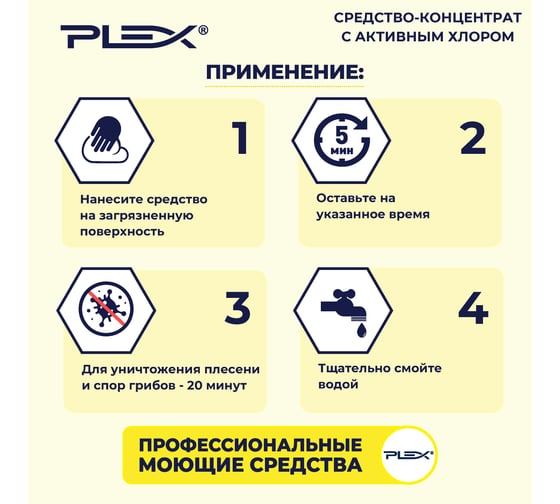 PLEX®

СРЕДСТВО-КОНЦЕНТРАТ С АКТИВНЫМ ХЛОРОМ

ПРИМЕНЕНИЕ:

1

Нанесите средство на загрязненную поверхность

5 МИН

2

Оставьте на указанное время

3

Для уничтожения плесени и спор грибов - 20 минут

4

Тщательно смойте водой

ПРОФЕССИОНАЛЬНЫЕ МОЮЩИЕ СРЕДСТВА

PLEX®